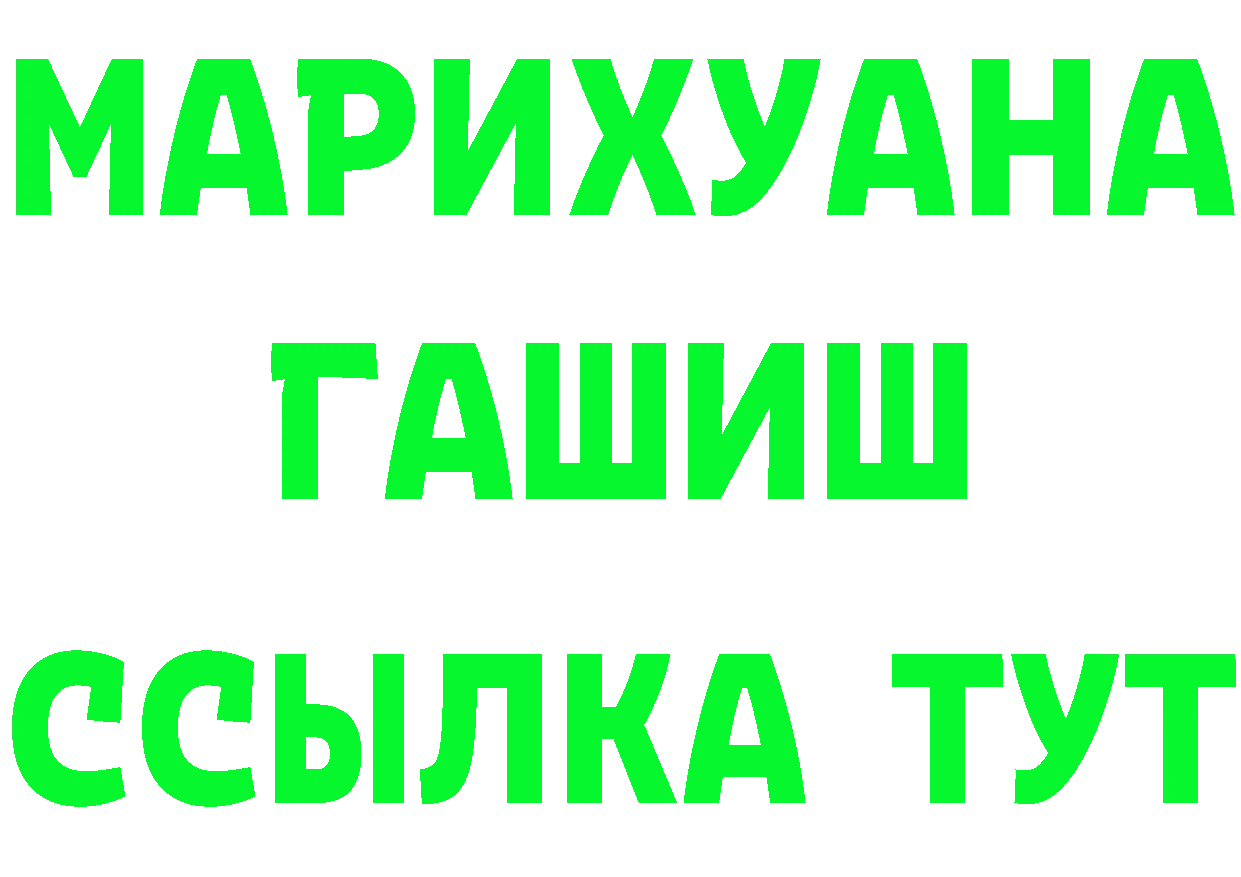 МАРИХУАНА
ГАШИШ
ССЫЛКА ТУТ